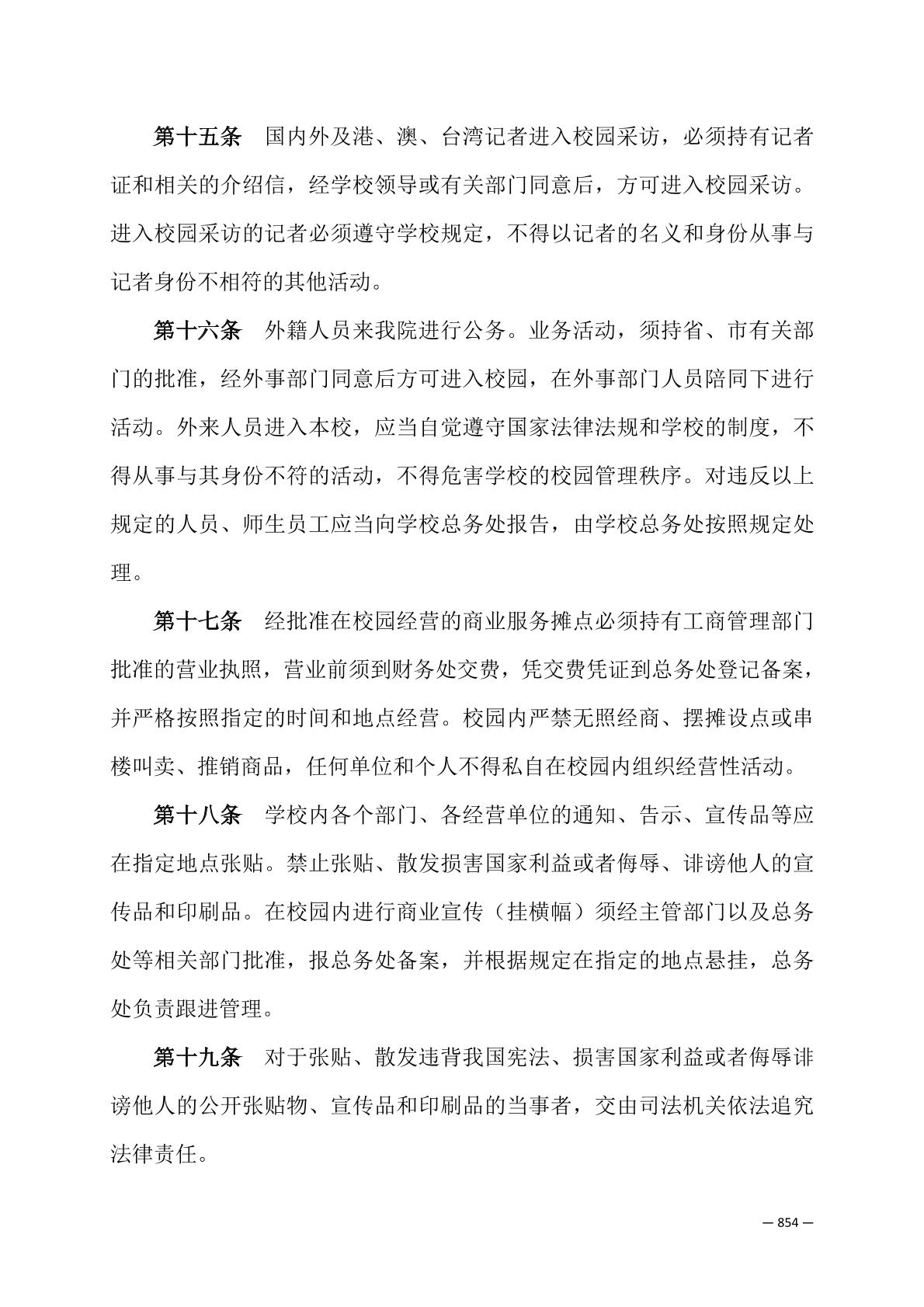 第十五条　国内外及港、澳、台湾记者进入校园采访，必须持有记者证和相关的介绍信，经学校领导或有关部门同意后，方可进入校园采访。进入校园采访的记者必须遵守学校规定，不得以记者的名义和身份从事与记者身份不相符的其他活动。

第十六条　外籍人员来我院进行公务。业务活动，须持省、市有关部门的批准，经外事部门同意后方可进入校园，在外事部门人员陪同下进行活动。外来人员进入本校，应当自觉遵守国家法律法规和学校的制度，不得从事与其身份不符的活动，不得危害学校的校园管理秩序。对违反以上规定的人员、师生员工应当向学校总务处报告，由学校总务处按照规定处理。

第十七条　经批准在校园经营的商业服务摊点必须持有工商管理部门批准的营业执照，营业前须到财务处交费，凭交费凭证到总务处登记备案，并严格按照指定的时间和地点经营。校园内严禁无照经商、摆摊设点或串楼叫卖、推销商品，任何单位和个人不得私自在校园内组织经营性活动。

第十八条　学校内各个部门、各经营单位的通知、告示、宣传品等应在指定地点张贴。禁止张贴、散发损害国家利益或者侮辱、诽谤他人的宣传品和印刷品。在校园内进行商业宣传（挂横幅）须经主管部门以及总务处等相关部门批准，报总务处备案，并根据规定在指定的地点悬挂，总务处负责跟进管理。

第十九条　对于张贴、散发违背我国宪法、损害国家利益或者侮辱诽谤他人的公开张贴物、宣传品和印刷品的当事者，交由司法机关依法追究法律责任。

— 854 —